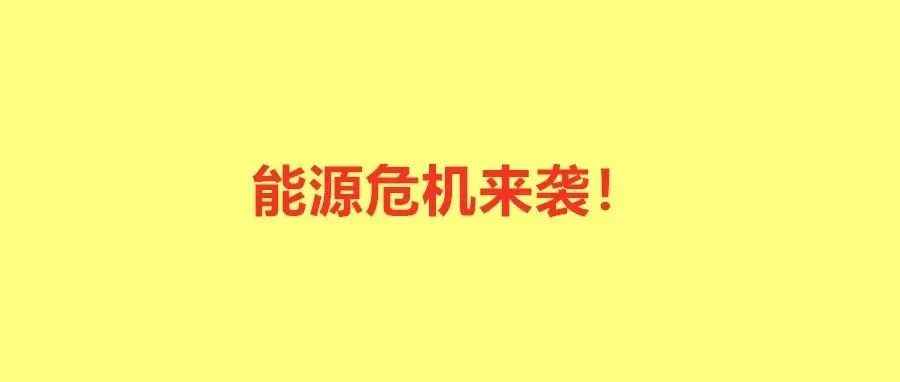 能源危机来袭！